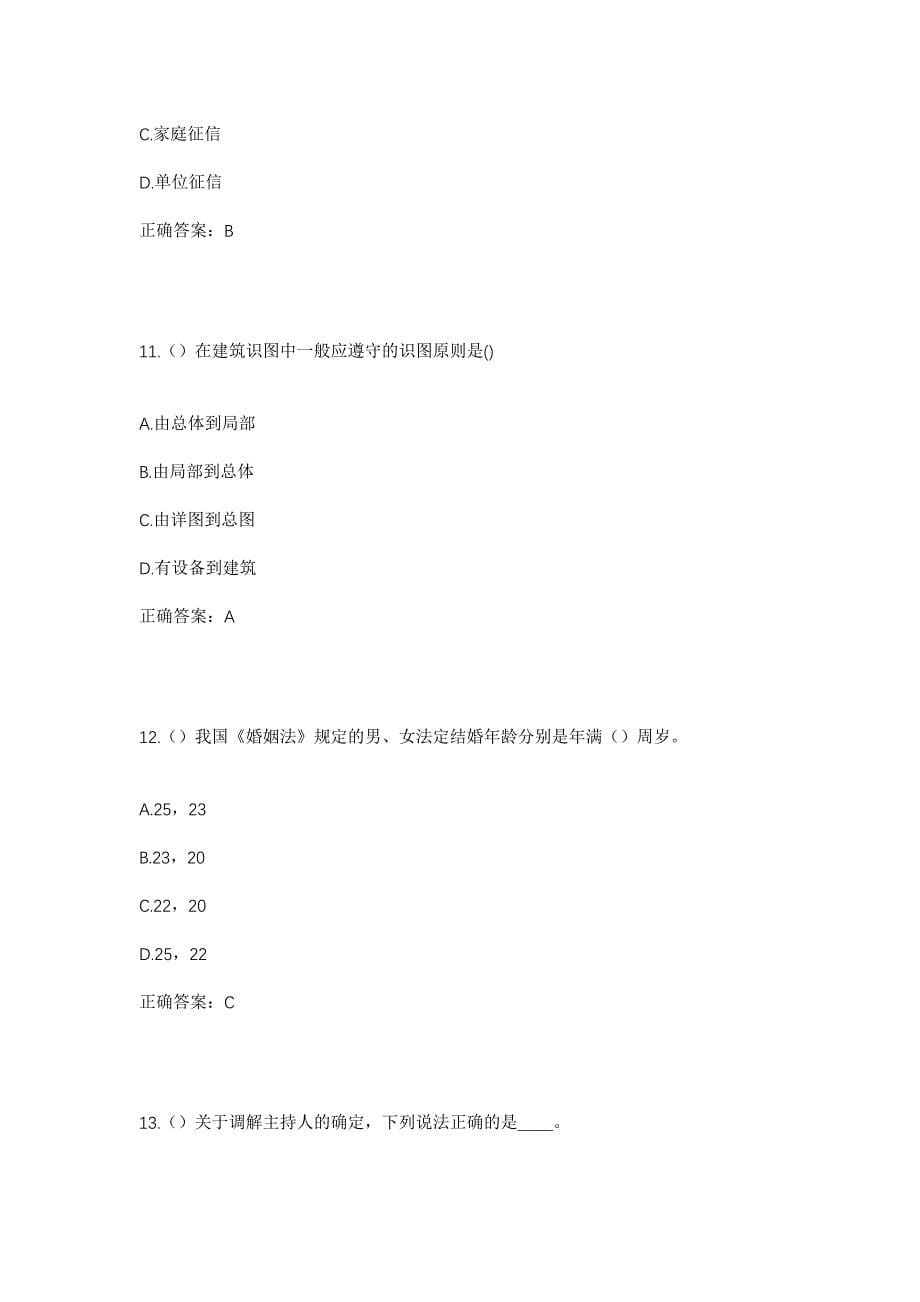 C.家庭征信

D.单位征信

正确答案：B

11.（）在建筑识图中一般应遵守的识图原则是()

A.由总体到局部

B.由局部到总体

C.由详图到总图

D.有设备到建筑

正确答案：A

12.（）我国《婚姻法》规定的男、女法定结婚年龄分别是年满（）周岁。

A.25，23

B.23，20

C.22，20

D.25，22

正确答案：C

13.（）关于调解主持人的确定，下列说法正确的是____。